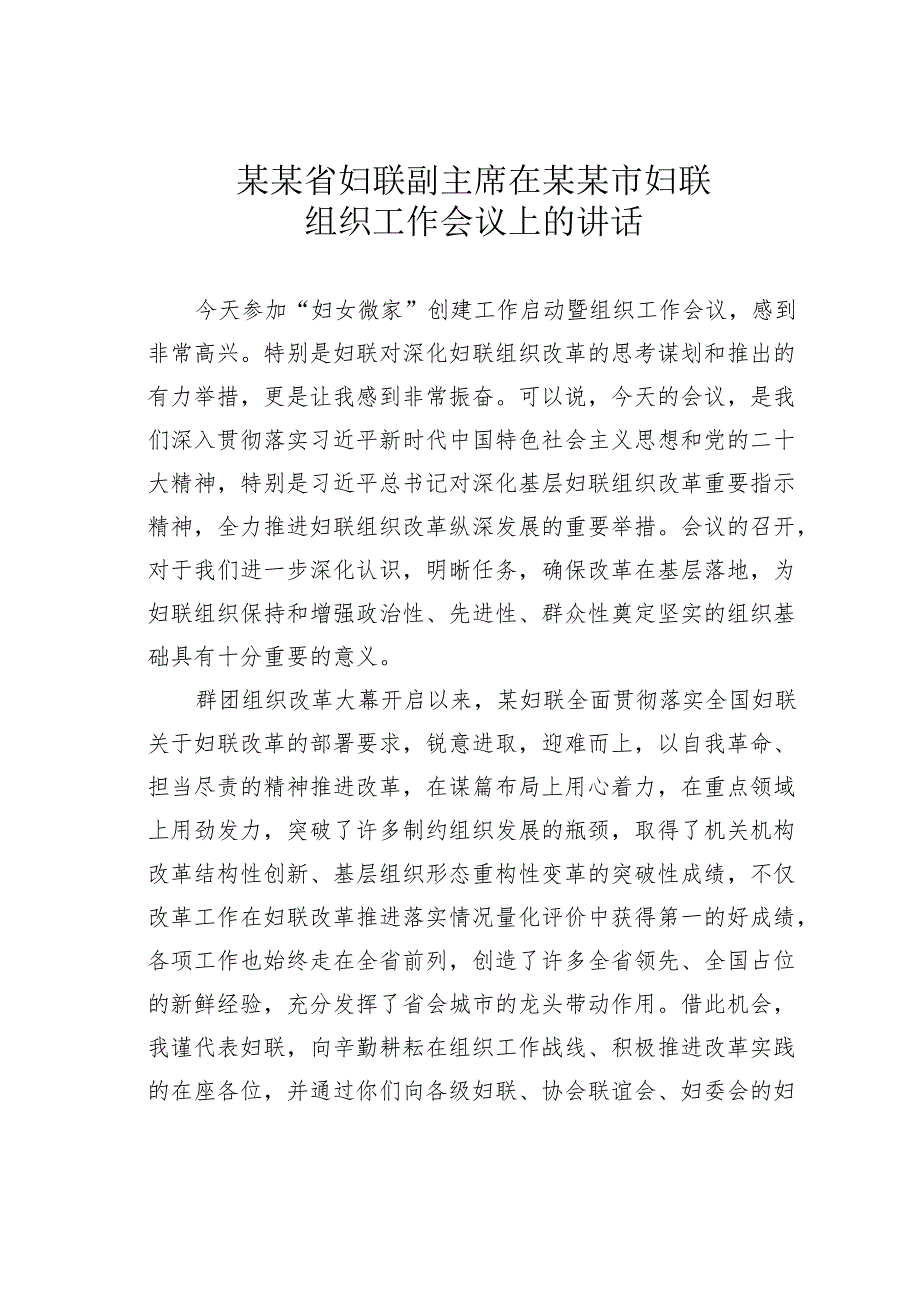 某某省妇联副主席在某某市妇联组织工作会议上的讲话

今天参加“妇女微家”创建工作启动暨组织工作会议，感到非常高兴。特别是妇联对深化妇联组织改革的思考谋划和推出的有力举措，更是让我感到非常振奋。可以说，今天的会议，是我们深入贯彻落实习近平新时代中国特色社会主义思想和党的二十大精神，特别是习近平总书记对深化基层妇联组织改革重要指示精神，全力推进妇联组织改革纵深发展的重要举措。会议的召开，对于我们进一步深化认识，明晰任务，确保改革在基层落地，为妇联组织保持和增强政治性、先进性、群众性奠定坚实的组织基础具有十分重要的意义。

群团组织改革大幕开启以来，某妇联全面贯彻落实全国妇联关于妇联改革的部署要求，锐意进取，迎难而上，以自我革命、担当尽责的精神推进改革，在谋篇布局上用心着力，在重点领域上用劲发力，突破了许多制约组织发展的瓶颈，取得了机关机构改革结构性创新、基层组织形态重构性变革的突破性成绩，不仅改革工作在妇联改革推进落实情况量化评价中获得第一的好成绩，各项工作也始终走在全省前列，创造了许多全省领先、全国占位的新鲜经验，充分发挥了省会城市的龙头带动作用。借此机会，我谨代表妇联，向辛勤耕耘在组织工作战线、积极推进改革实践的在座各位，并通过你们向各级妇联、协会联谊会、妇委会的妇